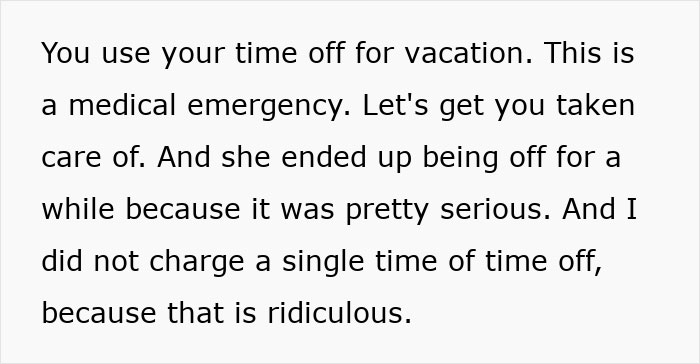 You use your time off for vacation. This is a medical emergency. Let's get you taken care of. And she ended up being off for a while because it was pretty serious. And I did not charge a single time of time off, because that is ridiculous.